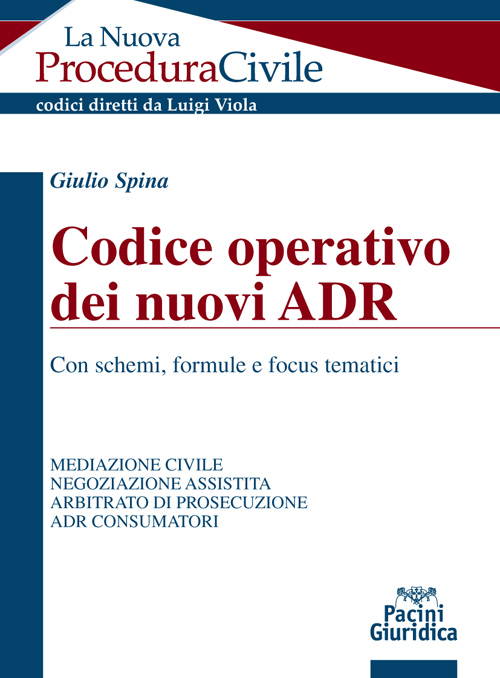 La Nuova
ProceduraCivile
codici diretti da Luigi Viola

Giulio Spina

Codice operativo dei nuovi ADR

Con schemi, formule e focus tematici

MEDIAZIONE CIVILE
NEGOZIAZIONE ASSISTITA
ARBITRATO DI PROSECUZIONE
ADR CONSUMATORI

Pacini
Giuridica